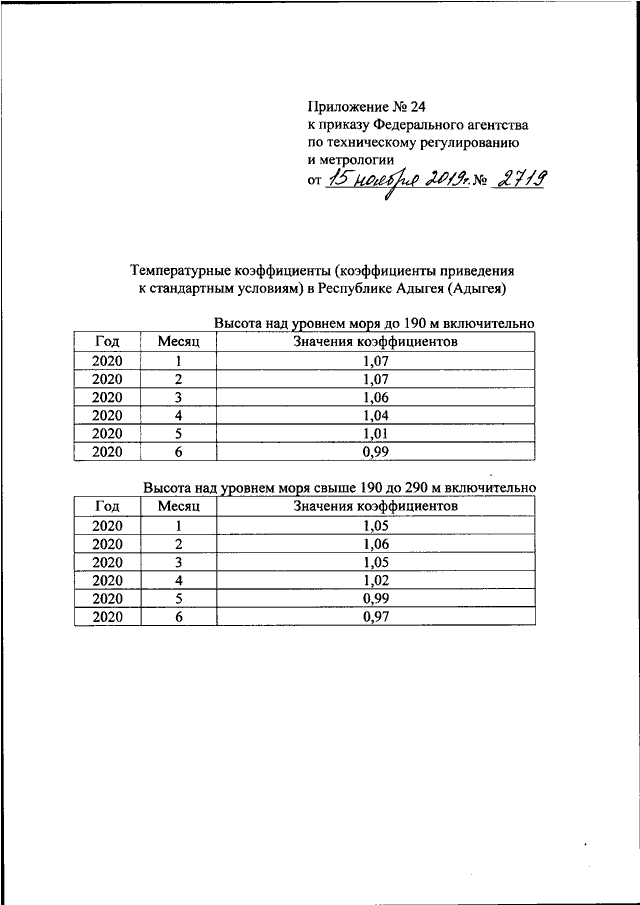 Приложение № 24
к приказу Федерального агентства
по техническому регулированию
и метрологии
от 15 ноября 2019г. № 2719

Температурные коэффициенты (коэффициенты приведения к стандартным условиям) в Республике Адыгея (Адыгея)

Высота над уровнем моря до 190 м включительно

| Год | Месяц | Значения коэффициентов |
|---|---|---|
| 2020 | 1 | 1,07 |
| 2020 | 2 | 1,07 |
| 2020 | 3 | 1,06 |
| 2020 | 4 | 1,04 |
| 2020 | 5 | 1,01 |
| 2020 | 6 | 0,99 |

Высота над уровнем моря свыше 190 до 290 м включительно

| Год | Месяц | Значения коэффициентов |
|---|---|---|
| 2020 | 1 | 1,05 |
| 2020 | 2 | 1,06 |
| 2020 | 3 | 1,05 |
| 2020 | 4 | 1,02 |
| 2020 | 5 | 0,99 |
| 2020 | 6 | 0,97 |